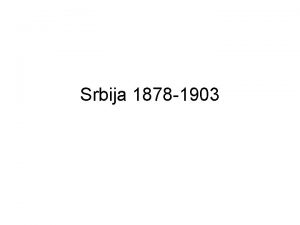 Srbija 1878-1903